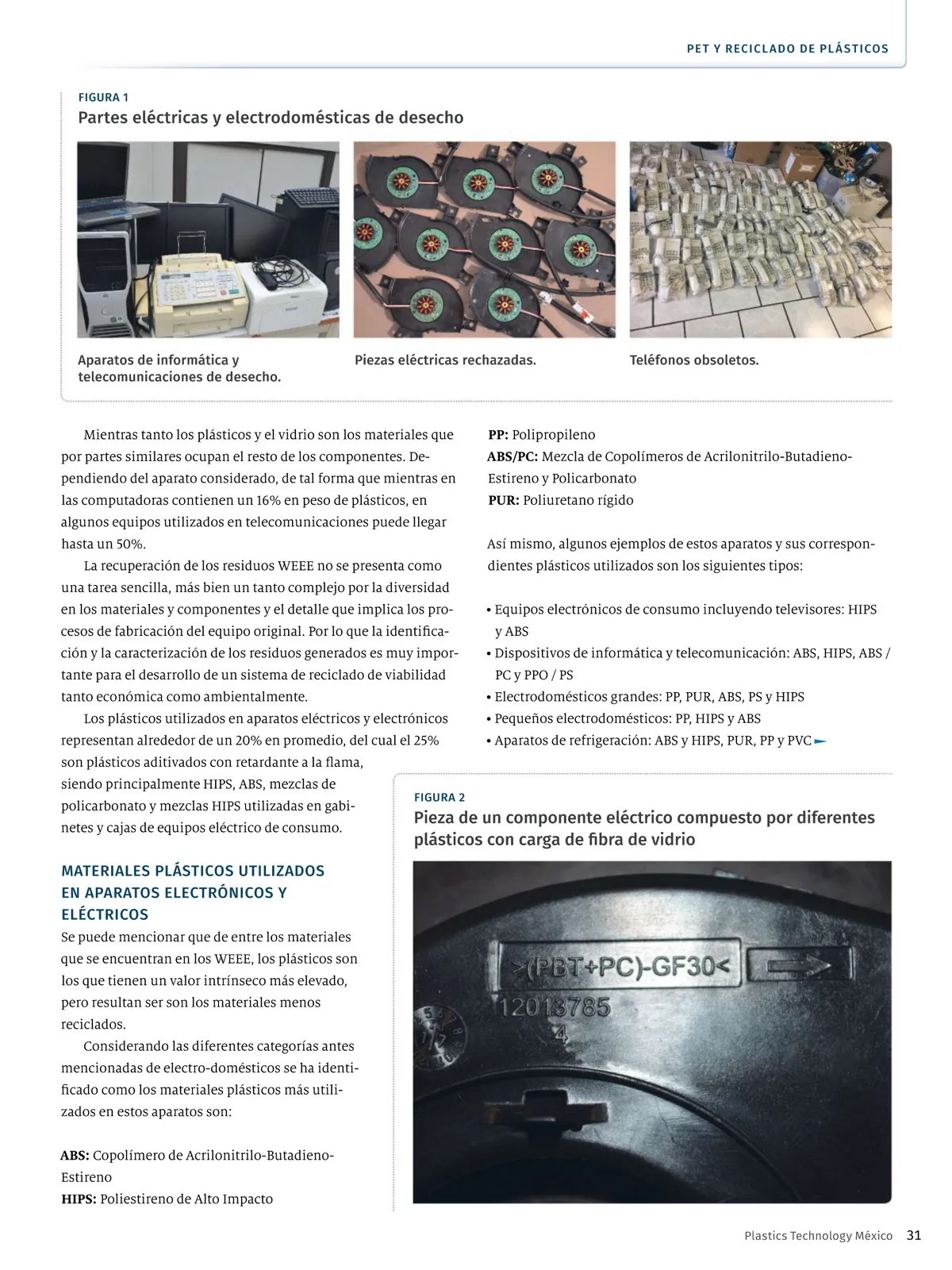 PET Y RECICLADO DE PLÁSTICOS

FIGURA 1
Partes eléctricas y electrodomésticas de desecho

Aparatos de informática y telecomunicaciones de desecho.

Piezas eléctricas rechazadas.

Teléfonos obsoletos.

Mientras tanto los plásticos y el vidrio son los materiales que por partes similares ocupan el resto de los componentes. Dependiendo del aparato considerado, de tal forma que mientras en las computadoras contienen un 16% en peso de plásticos, en algunos equipos utilizados en telecomunicaciones puede llegar hasta un 50%.

La recuperación de los residuos WEEE no se presenta como una tarea sencilla, más bien un tanto complejo por la diversidad en los materiales y componentes y el detalle que implica los procesos de fabricación del equipo original. Por lo que la identificación y la caracterización de los residuos generados es muy importante para el desarrollo de un sistema de reciclado de viabilidad tanto económica como ambientalmente.

Los plásticos utilizados en aparatos eléctricos y electrónicos representan alrededor de un 20% en promedio, del cual el 25% son plásticos aditivados con retardante a la flama, siendo principalmente HIPS, ABS, mezclas de policarbonato y mezclas HIPS utilizadas en gabinetes y cajas de equipos eléctrico de consumo.

MATERIALES PLÁSTICOS UTILIZADOS EN APARATOS ELECTRÓNICOS Y ELÉCTRICOS
Se puede mencionar que de entre los materiales que se encuentran en los WEEE, los plásticos son los que tienen un valor intrínseco más elevado, pero resultan ser son los materiales menos reciclados.

Considerando las diferentes categorías antes mencionadas de electro-domésticos se ha identificado como los materiales plásticos más utilizados en estos aparatos son:

ABS: Copolímero de Acrilonitrilo-Butadieno-Estireno
HIPS: Poliestireno de Alto Impacto
PP: Polipropileno
ABS/PC: Mezcla de Copolímeros de Acrilonitrilo-Butadieno-Estireno y Policarbonato
PUR: Poliuretano rígido

Así mismo, algunos ejemplos de estos aparatos y sus correspondientes plásticos utilizados son los siguientes tipos:

• Equipos electrónicos de consumo incluyendo televisores: HIPS y ABS
• Dispositivos de informática y telecomunicación: ABS, HIPS, ABS / PC y PPO / PS
• Electrodomésticos grandes: PP, PUR, ABS, PS y HIPS
• Pequeños electrodomésticos: PP, HIPS y ABS
• Aparatos de refrigeración: ABS y HIPS, PUR, PP y PVC

FIGURA 2
Pieza de un componente eléctrico compuesto por diferentes plásticos con carga de fibra de vidrio

>(PBT+PC)-GF30<
12013785
4

Plastics Technology México 31